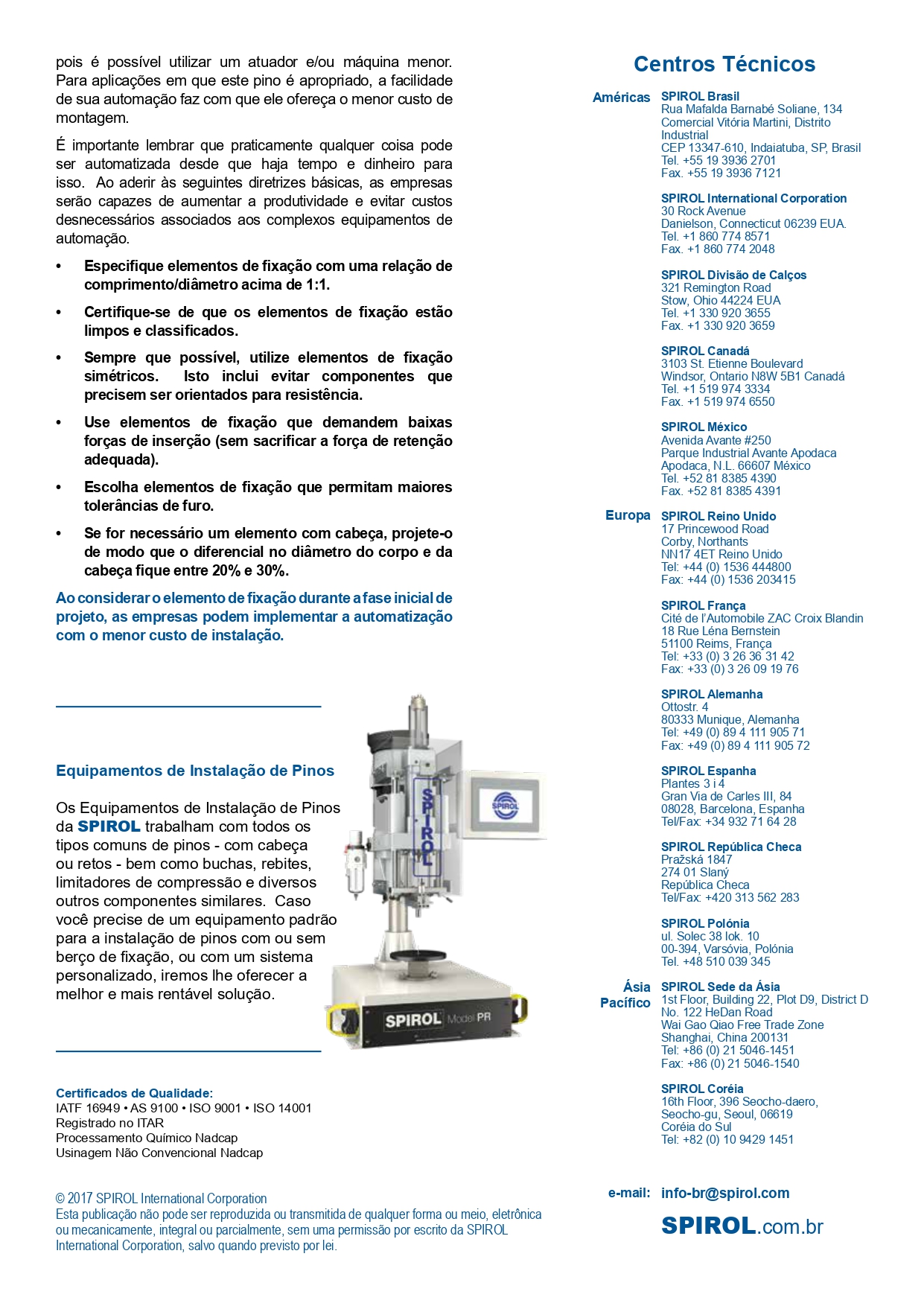 pois é possível utilizar um atuador e/ou máquina menor. Para aplicações em que este pino é apropriado, a facilidade de sua automação faz com que ele ofereça o menor custo de montagem.

É importante lembrar que praticamente qualquer coisa pode ser automatizada desde que haja tempo e dinheiro para isso. Ao aderir às seguintes diretrizes básicas, as empresas serão capazes de aumentar a produtividade e evitar custos desnecessários associados aos complexos equipamentos de automação.

• Especifique elementos de fixação com uma relação de comprimento/diâmetro acima de 1:1.

• Certifique-se de que os elementos de fixação estão limpos e classificados.

• Sempre que possível, utilize elementos de fixação simétricos. Isto inclui evitar componentes que precisem ser orientados para resistência.

• Use elementos de fixação que demandem baixas forças de inserção (sem sacrificar a força de retenção adequada).

• Escolha elementos de fixação que permitam maiores tolerâncias de furo.

• Se for necessário um elemento com cabeça, projete-o de modo que o diferencial no diâmetro do corpo e da cabeça fique entre 20% e 30%.

Ao considerar o elemento de fixação durante a fase inicial de projeto, as empresas podem implementar a automatização com o menor custo de instalação.

Equipamentos de Instalação de Pinos

Os Equipamentos de Instalação de Pinos da SPIROL trabalham com todos os tipos comuns de pinos - com cabeça ou retos - bem como buchas, rebites, limitadores de compressão e diversos outros componentes similares. Caso você precise de um equipamento padrão para a instalação de pinos com ou sem berço de fixação, ou com um sistema personalizado, iremos lhe oferecer a melhor e mais rentável solução.

SPIROL
SPIROL
SPIROL Model PR

Certificados de Qualidade:
IATF 16949 • AS 9100 • ISO 9001 • ISO 14001
Registrado no ITAR
Processamento Químico Nadcap
Usinagem Não Convencional Nadcap

© 2017 SPIROL International Corporation
Esta publicação não pode ser reproduzida ou transmitida de qualquer forma ou meio, eletrônica ou mecanicamente, integral ou parcialmente, sem uma permissão por escrito da SPIROL International Corporation, salvo quando previsto por lei.

Centros Técnicos

Américas
SPIROL Brasil
Rua Mafalda Barnabé Soliane, 134
Comercial Vitória Martini, Distrito Industrial
CEP 13347-610, Indaiatuba, SP, Brasil
Tel. +55 19 3936 2701
Fax. +55 19 3936 7121

SPIROL International Corporation
30 Rock Avenue
Danielson, Connecticut 06239 EUA.
Tel. +1 860 774 8571
Fax. +1 860 774 2048

SPIROL Divisão de Calços
321 Remington Road
Stow, Ohio 44224 EUA
Tel. +1 330 920 3655
Fax. +1 330 920 3659

SPIROL Canadá
3103 St. Etienne Boulevard
Windsor, Ontario N8W 5B1 Canadá
Tel. +1 519 974 3334
Fax. +1 519 974 6550

SPIROL México
Avenida Avante #250
Parque Industrial Avante Apodaca
Apodaca, N.L. 66607 México
Tel. +52 81 8385 4390
Fax. +52 81 8385 4391

Europa
SPIROL Reino Unido
17 Princewood Road
Corby, Northants
NN17 4ET Reino Unido
Tel: +44 (0) 1536 444800
Fax: +44 (0) 1536 203415

SPIROL França
Cité de l'Automobile ZAC Croix Blandin
18 Rue Léna Bernstein
51100 Reims, França
Tel: +33 (0) 3 26 36 31 42
Fax: +33 (0) 3 26 09 19 76

SPIROL Alemanha
Ottostr. 4
80333 Munique, Alemanha
Tel: +49 (0) 89 4 111 905 71
Fax: +49 (0) 89 4 111 905 72

SPIROL Espanha
Plantes 3 i 4
Gran Via de Carles III, 84
08028, Barcelona, Espanha
Tel/Fax: +34 932 71 64 28

SPIROL República Checa
Pražská 1847
274 01 Slaný
República Checa
Tel/Fax: +420 313 562 283

SPIROL Polónia
ul. Solec 38 lok. 10
00-394, Varsóvia, Polónia
Tel. +48 510 039 345

Ásia Pacífico
SPIROL Sede da Ásia
1st Floor, Building 22, Plot D9, District D
No. 122 HeDan Road
Wai Gao Qiao Free Trade Zone
Shanghai, China 200131
Tel: +86 (0) 21 5046-1451
Fax: +86 (0) 21 5046-1540

SPIROL Coréia
16th Floor, 396 Seocho-daero,
Seocho-gu, Seoul, 06619
Coréia do Sul
Tel: +82 (0) 10 9429 1451

e-mail: info-br@spirol.com

SPIROL.com.br